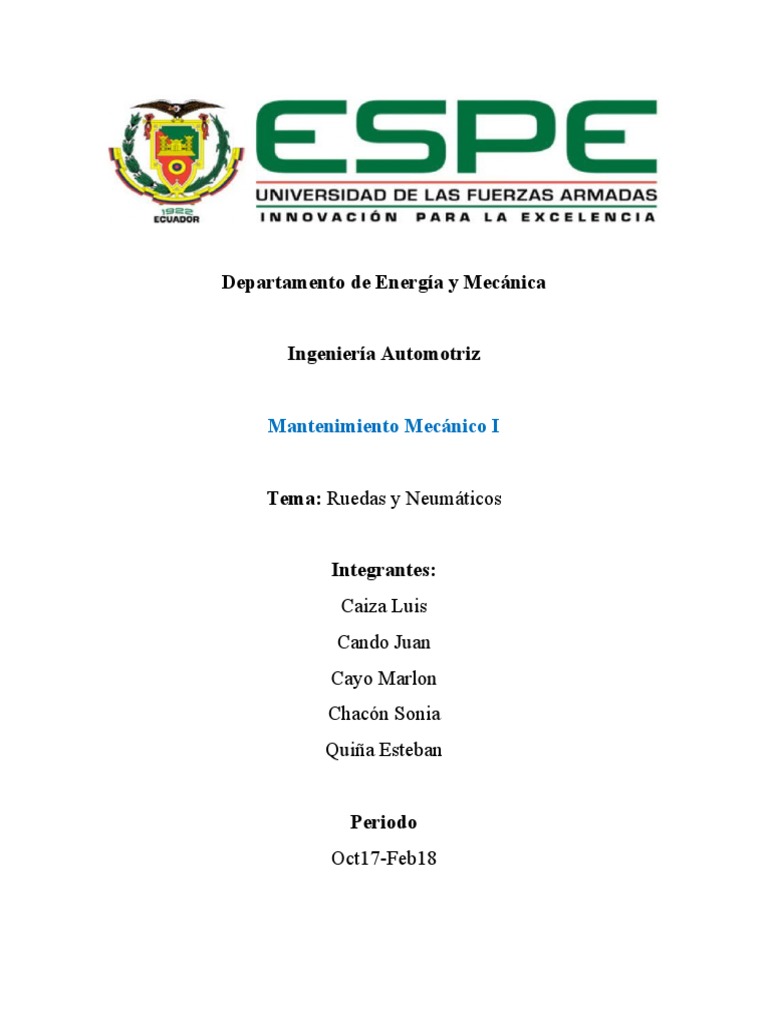 1922
ECUADOR

ESPE
UNIVERSIDAD DE LAS FUERZAS ARMADAS
INNOVACIÓN PARA LA EXCELENCIA

Departamento de Energía y Mecánica

Ingeniería Automotriz

Mantenimiento Mecánico I

Tema: Ruedas y Neumáticos

Integrantes:
Caiza Luis
Cando Juan
Cayo Marlon
Chacón Sonia
Quiña Esteban

Periodo
Oct17-Feb18